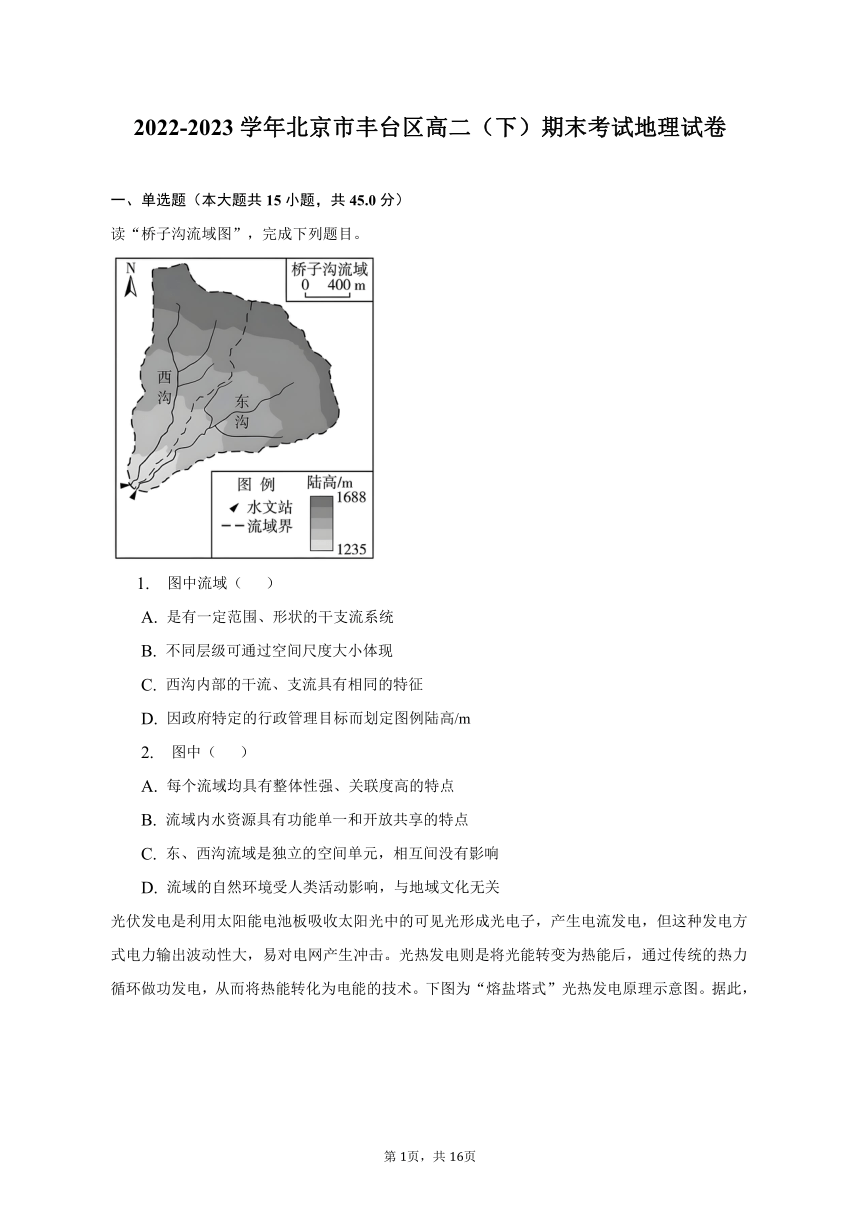 2022-2023 学年北京市丰台区高二（下）期末考试地理试卷

一、单选题（本大题共 15 小题，共 45.0 分）

读“桥子沟流域图”，完成下列题目。

N

桥子沟流域
0 400 m

西沟

东沟

图 例
水文站
流域界

陆高/m
1688
1235

1. 图中流域（ ）

A. 是有一定范围、形状的干支流系统

B. 不同层级可通过空间尺度大小体现

C. 西沟内部的干流、支流具有相同的特征

D. 因政府特定的行政管理目标而划定图例陆高/m

2. 图中（ ）

A. 每个流域均具有整体性强、关联度高的特点

B. 流域内水资源具有功能单一和开放共享的特点

C. 东、西沟流域是独立的空间单元，相互间没有影响

D. 流域的自然环境受人类活动影响，与地域文化无关

光伏发电是利用太阳能电池板吸收太阳光中的可见光形成光电子，产生电流发电，但这种发电方式电力输出波动性大，易对电网产生冲击。光热发电则是将光能转变为热能后，通过传统的热力循环做功发电，从而将热能转化为电能的技术。下图为“熔盐塔式”光热发电原理示意图。据此，

第 1页，共 16页